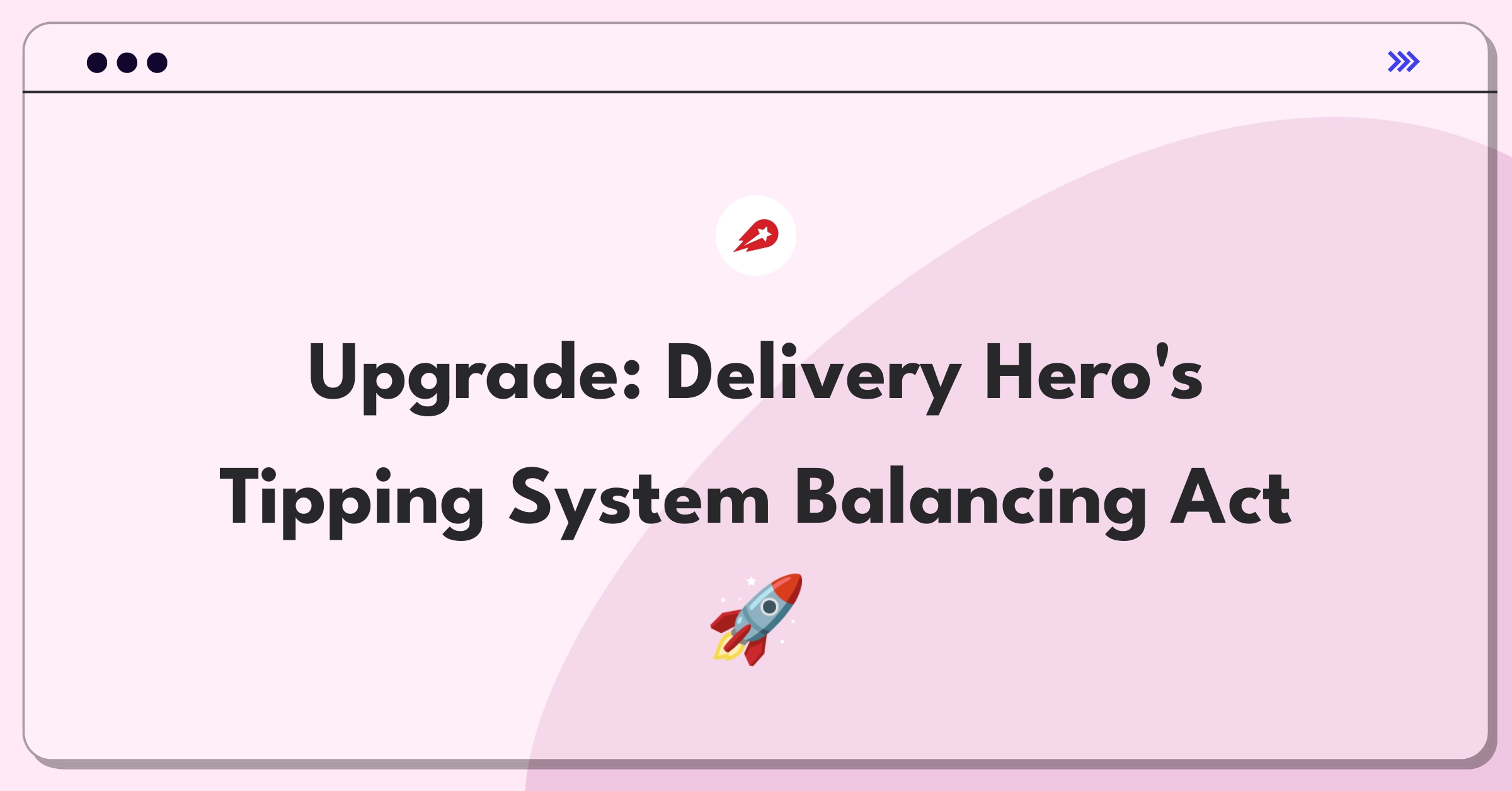 Upgrade: Delivery Hero's Tipping System Balancing Act